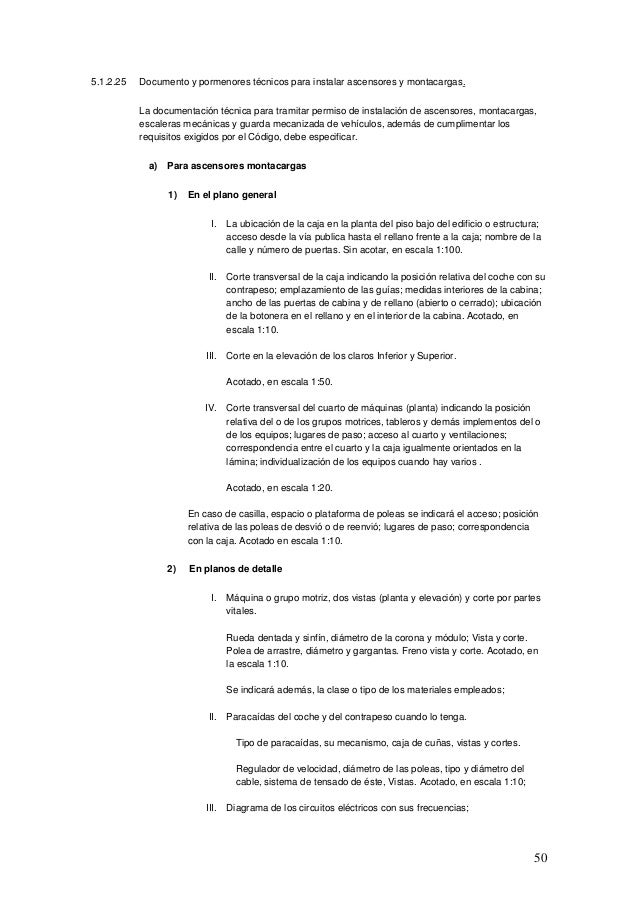 5.1.2.25 Documento y pormenores técnicos para instalar ascensores y montacargas.

La documentación técnica para tramitar permiso de instalación de ascensores, montacargas, escaleras mecánicas y guarda mecanizada de vehículos, además de cumplimentar los requisitos exigidos por el Código, debe especificar.

a) Para ascensores montacargas

1) En el plano general

I. La ubicación de la caja en la planta del piso bajo del edificio o estructura; acceso desde la vía publica hasta el rellano frente a la caja; nombre de la calle y número de puertas. Sin acotar, en escala 1:100.

II. Corte transversal de la caja indicando la posición relativa del coche con su contrapeso; emplazamiento de las guías; medidas interiores de la cabina; ancho de las puertas de cabina y de rellano (abierto o cerrado); ubicación de la botonera en el rellano y en el interior de la cabina. Acotado, en escala 1:10.

III. Corte en la elevación de los claros Inferior y Superior.

Acotado, en escala 1:50.

IV. Corte transversal del cuarto de máquinas (planta) indicando la posición relativa del o de los grupos motrices, tableros y demás implementos del o de los equipos; lugares de paso; acceso al cuarto y ventilaciones; correspondencia entre el cuarto y la caja igualmente orientados en la lámina; individualización de los equipos cuando hay varios .

Acotado, en escala 1:20.

En caso de casilla, espacio o plataforma de poleas se indicará el acceso; posición relativa de las poleas de desvió o de reenvió; lugares de paso; correspondencia con la caja. Acotado en escala 1:10.

2) En planos de detalle

I. Máquina o grupo motriz, dos vistas (planta y elevación) y corte por partes vitales.

Rueda dentada y sinfín, diámetro de la corona y módulo; Vista y corte. Polea de arrastre, diámetro y gargantas. Freno vista y corte. Acotado, en la escala 1:10.

Se indicará además, la clase o tipo de los materiales empleados;

II. Paracaídas del coche y del contrapeso cuando lo tenga.

Tipo de paracaídas, su mecanismo, caja de cuñas, vistas y cortes.

Regulador de velocidad, diámetro de las poleas, tipo y diámetro del cable, sistema de tensado de éste, Vistas. Acotado, en escala 1:10;

III. Diagrama de los circuitos eléctricos con sus frecuencias;

50